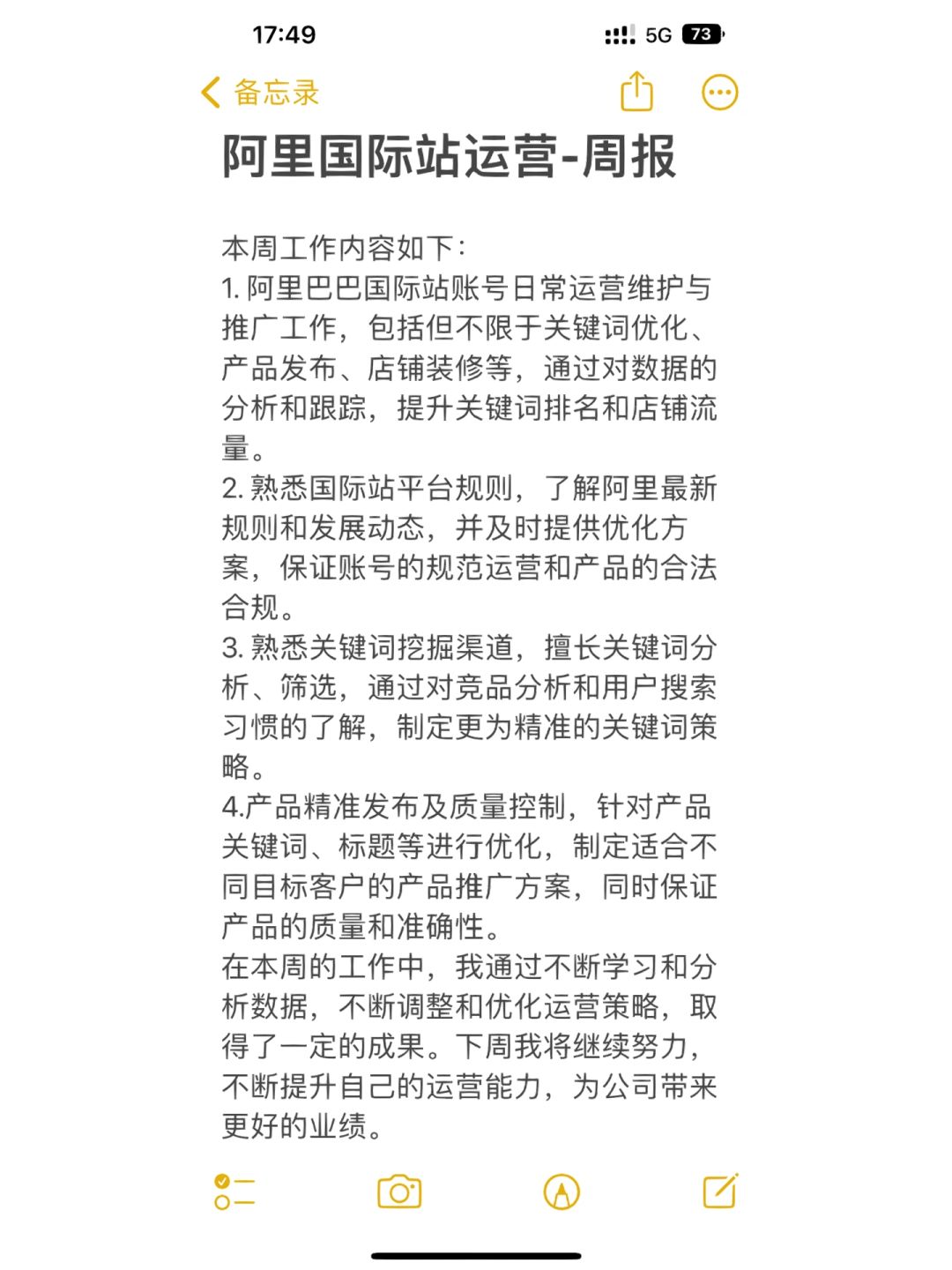 17:49

5G 73

备忘录

阿里国际站运营-周报

本周工作内容如下：
1. 阿里巴巴国际站账号日常运营维护与推广工作，包括但不限于关键词优化、产品发布、店铺装修等，通过对数据的分析和跟踪，提升关键词排名和店铺流量。
2. 熟悉国际站平台规则，了解阿里最新规则和发展动态，并及时提供优化方案，保证账号的规范运营和产品的合法合规。
3. 熟悉关键词挖掘渠道，擅长关键词分析、筛选，通过对竞品分析和用户搜索习惯的了解，制定更为精准的关键词策略。
4.产品精准发布及质量控制，针对产品关键词、标题等进行优化，制定适合不同目标客户的产品推广方案，同时保证产品的质量和准确性。
在本周的工作中，我通过不断学习和分析数据，不断调整和优化运营策略，取得了一定的成果。下周我将继续努力，不断提升自己的运营能力，为公司带来更好的业绩。